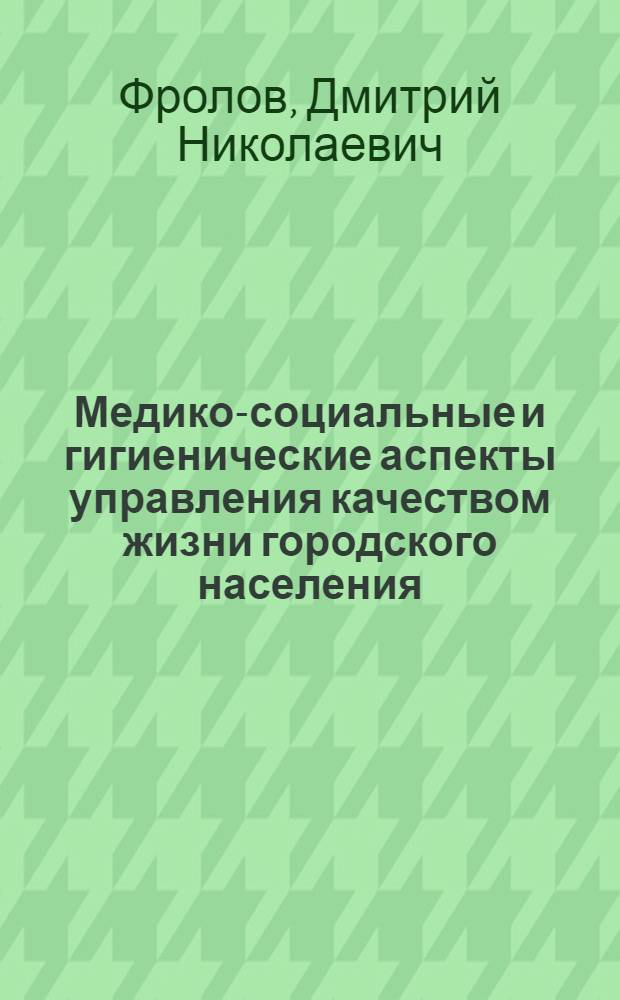 Фролов, Дмитрий Николаевич

Медико-социальные и гигиенические аспекты управления качеством жизни городского населения